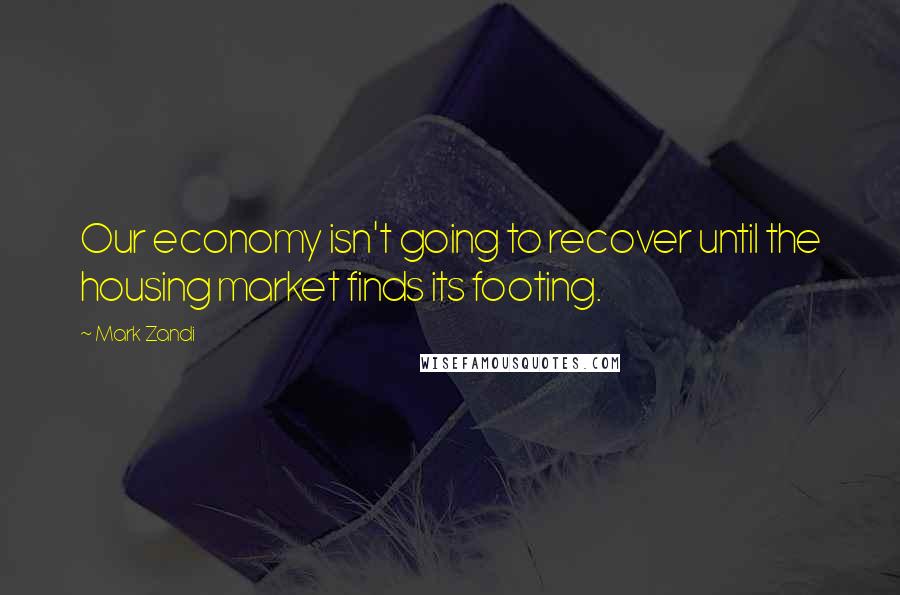 Our economy isn't going to recover until the housing market finds its footing.

~ Mark Zandi

WISEFAMOUSQUOTES.COM